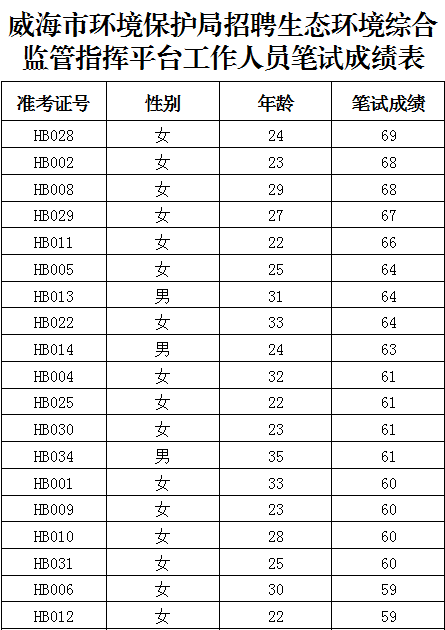 威海市环境保护局招聘生态环境综合监管指挥平台工作人员笔试成绩表

| 准考证号 | 性别 | 年龄 | 笔试成绩 |
|---|---|---|---|
| HB028 | 女 | 24 | 69 |
| HB002 | 女 | 23 | 68 |
| HB008 | 女 | 29 | 68 |
| HB029 | 女 | 27 | 67 |
| HB011 | 女 | 22 | 66 |
| HB005 | 女 | 25 | 64 |
| HB013 | 男 | 31 | 64 |
| HB022 | 女 | 33 | 64 |
| HB014 | 男 | 24 | 63 |
| HB004 | 女 | 32 | 61 |
| HB025 | 女 | 22 | 61 |
| HB030 | 女 | 23 | 61 |
| HB034 | 男 | 35 | 61 |
| HB001 | 女 | 33 | 60 |
| HB009 | 女 | 23 | 60 |
| HB010 | 女 | 28 | 60 |
| HB031 | 女 | 25 | 60 |
| HB006 | 女 | 30 | 59 |
| HB012 | 女 | 22 | 59 |